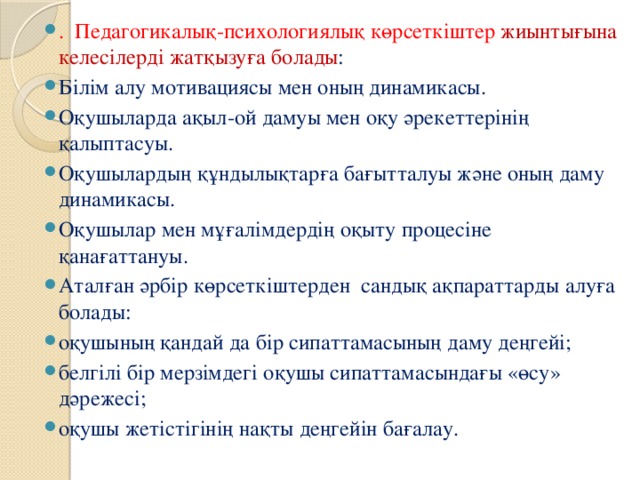 . Педагогикалық-психологиялық көрсеткіштер жиынтығына келесілерді жатқызуға болады:

Білім алу мотивациясы мен оның динамикасы.

Оқушыларда ақыл-ой дамуы мен оқу әрекеттерінің қалыптасуы.

Оқушылардың құндылықтарға бағытталуы және оның даму динамикасы.

Оқушылар мен мұғалімдердің оқыту процесіне қанағаттануы.

Аталған әрбір көрсеткіштерден сандық ақпараттарды алуға болады:

оқушының қандай да бір сипаттамасының даму деңгейі;

белгілі бір мерзімдегі оқушы сипаттамасындағы «өсу» дәрежесі;

оқушы жетістігінің нақты деңгейін бағалау.